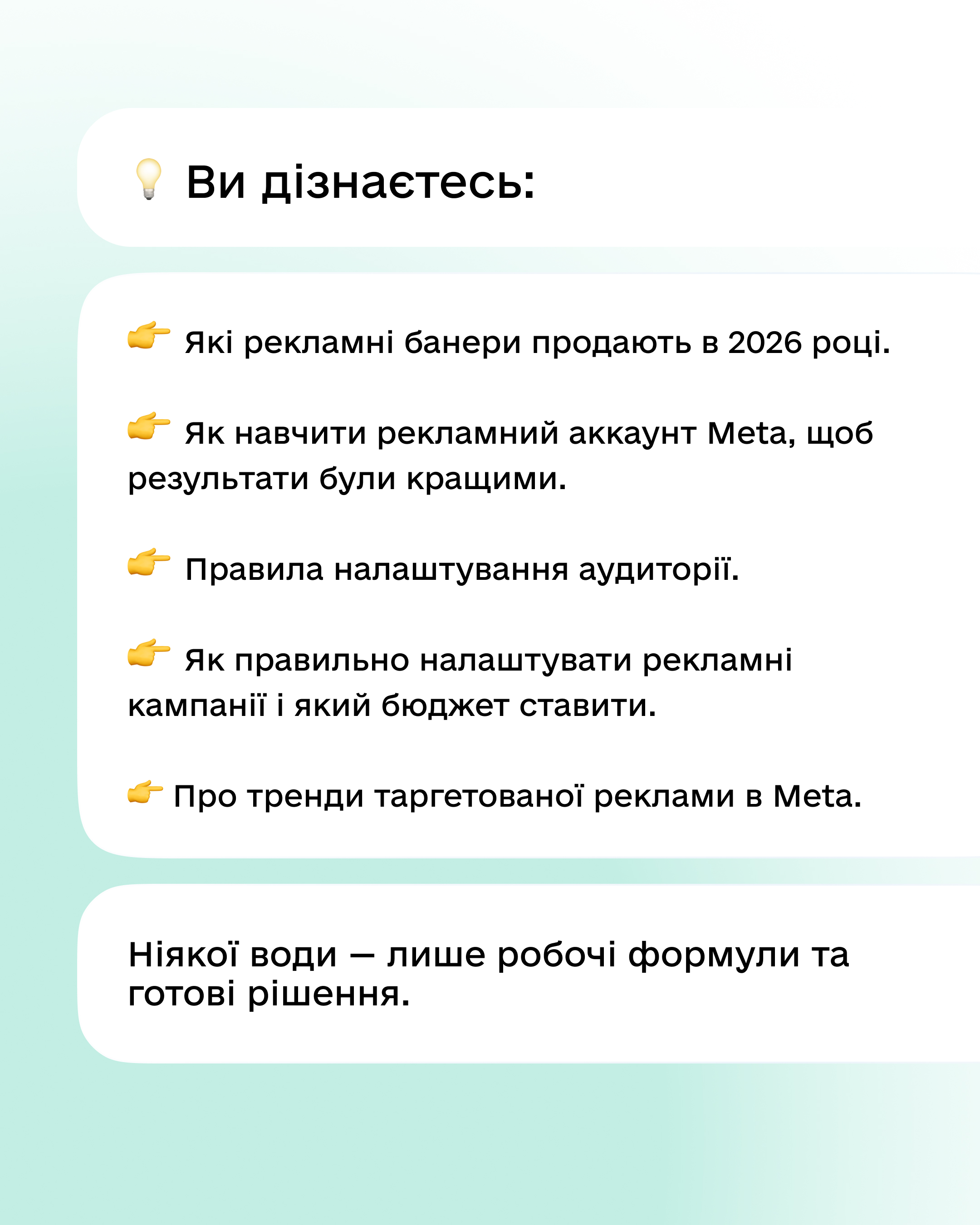 💡 Ви дізнаєтесь:

👉 Які рекламні банери продають в 2026 році.

👉 Як навчити рекламний аккаунт Meta, щоб результати були кращими.

👉 Правила налаштування аудиторії.

👉 Як правильно налаштувати рекламні кампанії і який бюджет ставити.

👉 Про тренди таргетованої реклами в Meta.

Ніякої води — лише робочі формули та готові рішення.